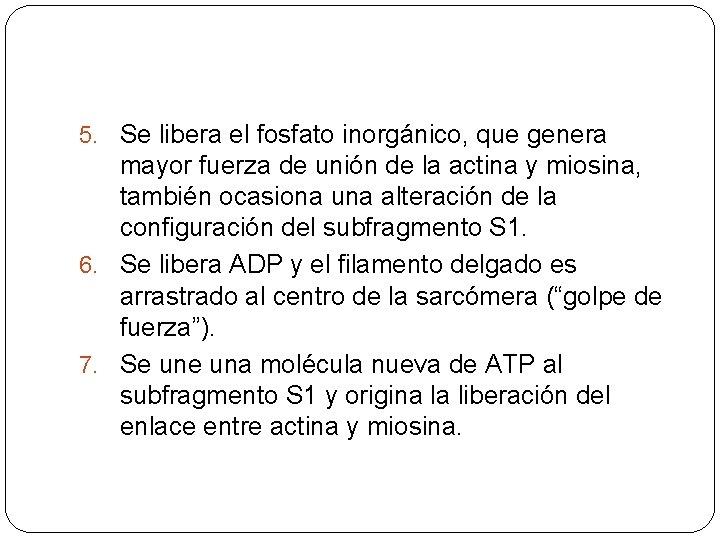 5. Se libera el fosfato inorgánico, que genera mayor fuerza de unión de la actina y miosina, también ocasiona una alteración de la configuración del subfragmento S1.

6. Se libera ADP y el filamento delgado es arrastrado al centro de la sarcómera (“golpe de fuerza”).

7. Se une una molécula nueva de ATP al subfragmento S1 y origina la liberación del enlace entre actina y miosina.